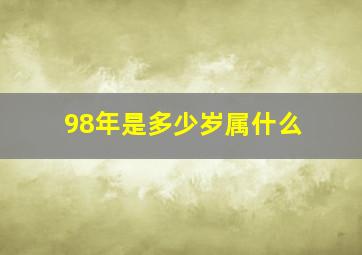 98年是多少岁属什么